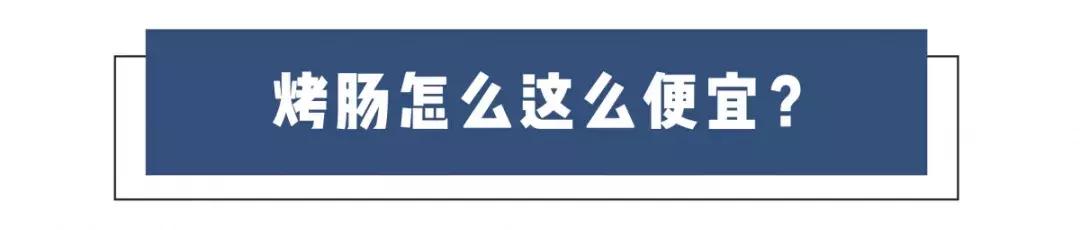 烤肠怎么这么便宜？